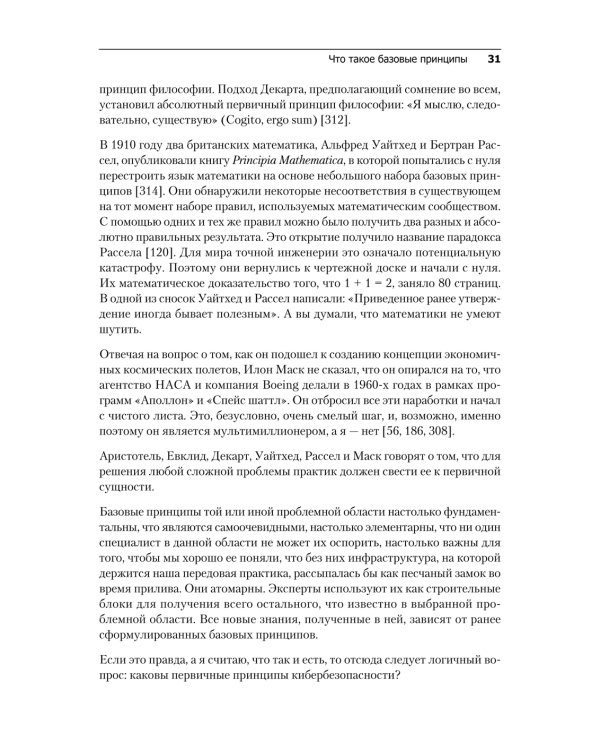 Что такое базовые принципы 31

принцип философии. Подход Декарта, предполагающий сомнение во всем, установил абсолютный первичный принцип философии: «Я мыслю, следовательно, существую» (Cogito, ergo sum) [312].

В 1910 году два британских математика, Альфред Уайтхед и Бертран Рассел, опубликовали книгу Principia Mathematica, в которой попытались с нуля перестроить язык математики на основе небольшого набора базовых принципов [314]. Они обнаружили некоторые несоответствия в существующем на тот момент наборе правил, используемых математическим сообществом. С помощью одних и тех же правил можно было получить два разных и абсолютно правильных результата. Это открытие получило название парадокса Рассела [120]. Для мира точной инженерии это означало потенциальную катастрофу. Поэтому они вернулись к чертежной доске и начали с нуля. Их математическое доказательство того, что 1 + 1 = 2, заняло 80 страниц. В одной из сносок Уайтхед и Рассел написали: «Приведенное ранее утверждение иногда бывает полезным». А вы думали, что математики не умеют шутить.

Отвечая на вопрос о том, как он подошел к созданию концепции экономичных космических полетов, Илон Маск не сказал, что он опирался на то, что агентство НАСА и компания Boeing делали в 1960-х годах в рамках программ «Аполлон» и «Спейс шаттл». Он отбросил все эти наработки и начал с чистого листа. Это, безусловно, очень смелый шаг, и, возможно, именно поэтому он является мультимиллионером, а я — нет [56, 186, 308].

Аристотель, Евклид, Декарт, Уайтхед, Рассел и Маск говорят о том, что для решения любой сложной проблемы практик должен свести ее к первичной сущности.

Базовые принципы той или иной проблемной области настолько фундаментальны, что являются самоочевидными, настолько элементарны, что ни один специалист в данной области не может их оспорить, настолько важны для того, чтобы мы хорошо ее поняли, что без них инфраструктура, на которой держится наша передовая практика, рассыпалась бы как песчаный замок во время прилива. Они атомарны. Эксперты используют их как строительные блоки для получения всего остального, что известно в выбранной проблемной области. Все новые знания, полученные в ней, зависят от ранее сформулированных базовых принципов.

Если это правда, а я считаю, что так и есть, то отсюда следует логичный вопрос: каковы первичные принципы кибербезопасности?